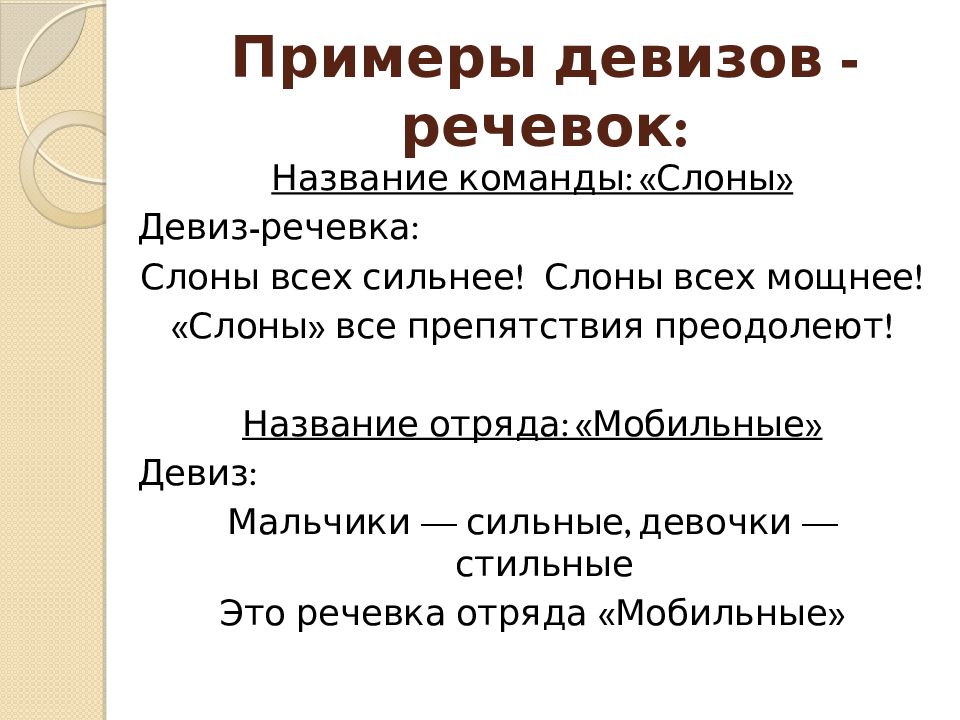 Примеры девизов - речевок:

Название команды: «Слоны»

Девиз-речевка:

Слоны всех сильнее! Слоны всех мощнее!
«Слоны» все препятствия преодолеют!

Название отряда: «Мобильные»

Девиз:

Мальчики — сильные, девочки — стильные
Это речевка отряда «Мобильные»